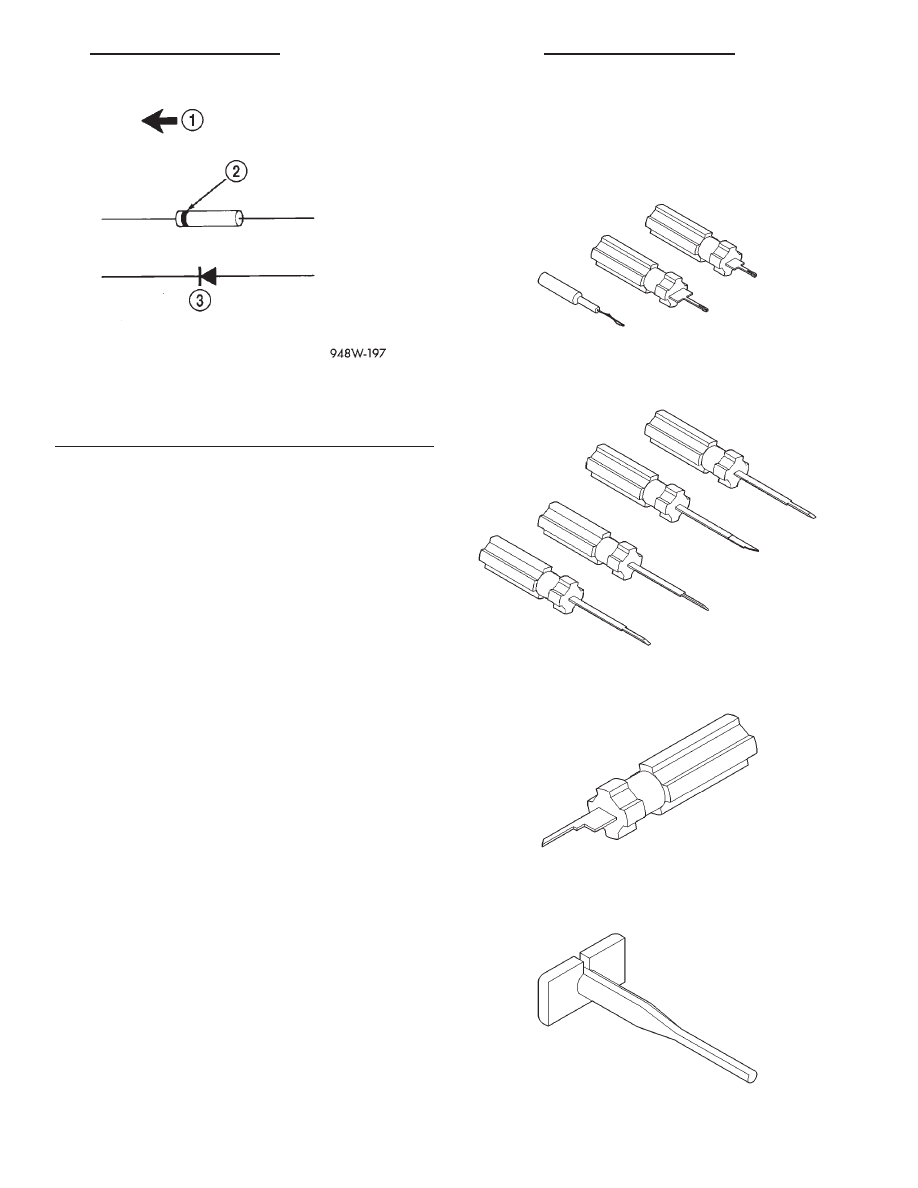 1
2
3
948W-197